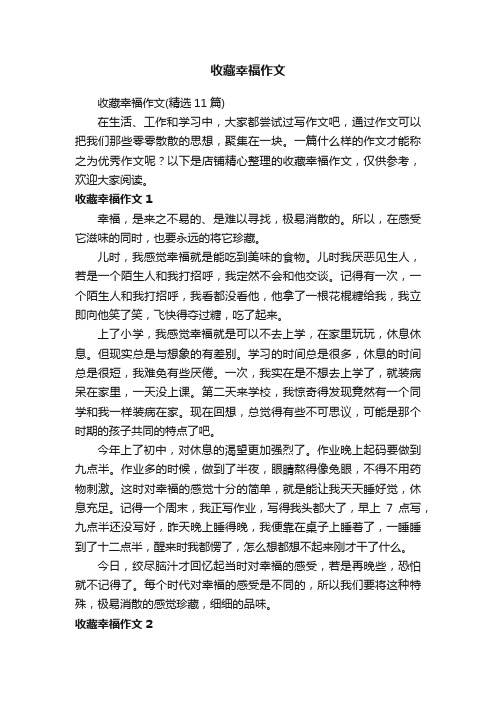 收藏幸福作文

收藏幸福作文(精选 11 篇)

在生活、工作和学习中，大家都尝试过写作文吧，通过作文可以把我们那些零零散散的思想，聚集在一块。一篇什么样的作文才能称之为优秀作文呢？以下是店铺精心整理的收藏幸福作文，仅供参考，欢迎大家阅读。

收藏幸福作文 1

幸福，是来之不易的、是难以寻找，极易消散的。所以，在感受它滋味的同时，也要永远的将它珍藏。

儿时，我感觉幸福就是能吃到美味的食物。儿时我厌恶见生人，若是一个陌生人和我打招呼，我定然不会和他交谈。记得有一次，一个陌生人和我打招呼，我看都没看他，他拿了一根花棍糖给我，我立即向他笑了笑，飞快得夺过糖，吃了起来。

上了小学，我感觉幸福就是可以不去上学，在家里玩玩，休息休息。但现实总是与想象的有差别。学习的时间总是很多，休息的时间总是很短，我难免有些厌倦。一次，我实在是不想去上学了，就装病呆在家里，一天没上课。第二天来学校，我惊奇得发现竟然有一个同学和我一样装病在家。现在回想，总觉得有些不可思议，可能是那个时期的孩子共同的特点了吧。

今年上了初中，对休息的渴望更加强烈了。作业晚上起码要做到九点半。作业多的时候，做到了半夜，眼睛熬得像兔眼，不得不用药物刺激。这时对幸福的感觉十分的简单，就是能让我天天睡好觉，休息充足。记得一个周末，我正写作业，写得我头都大了，早上 7 点写，九点半还没写好，昨天晚上睡得晚，我便靠在桌子上睡着了，一睡睡到了十二点半，醒来时我都愣了，怎么想都想不起来刚才干了什么。

今日，绞尽脑汁才回忆起当时对幸福的感受，若是再晚些，恐怕就不记得了。每个时代对幸福的感受是不同的，所以我们要将这种特殊，极易消散的感觉珍藏，细细的品味。

收藏幸福作文 2